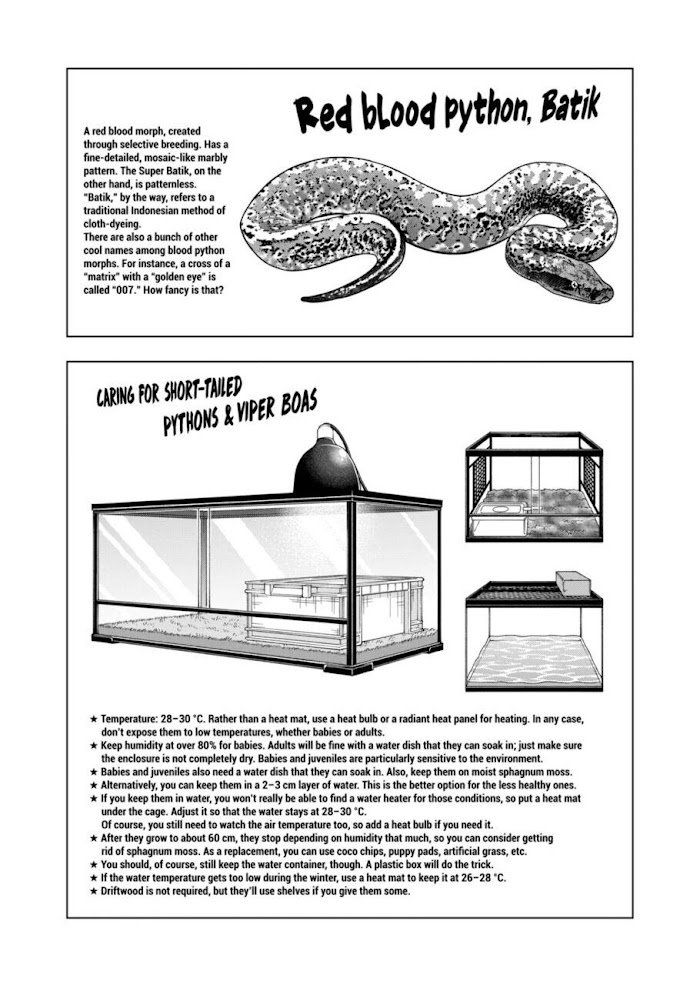 Red blood python, Batik

A red blood morph, created through selective breeding. Has a fine-detailed, mosaic-like marbly pattern. The Super Batik, on the other hand, is patternless.
"Batik," by the way, refers to a traditional Indonesian method of cloth-dyeing.
There are also a bunch of other cool names among blood python morphs. For instance, a cross of a "matrix" with a "golden eye" is called "007." How fancy is that?

CARING FOR SHORT-TAILED PYTHONS & VIPER BOAS

★ Temperature: 28–30 °C. Rather than a heat mat, use a heat bulb or a radiant heat panel for heating. In any case, don't expose them to low temperatures, whether babies or adults.
★ Keep humidity at over 80% for babies. Adults will be fine with a water dish that they can soak in; just make sure the enclosure is not completely dry. Babies and juveniles are particularly sensitive to the environment.
★ Babies and juveniles also need a water dish that they can soak in. Also, keep them on moist sphagnum moss.
★ Alternatively, you can keep them in a 2–3 cm layer of water. This is the better option for the less healthy ones.
★ If you keep them in water, you won't really be able to find a water heater for those conditions, so put a heat mat under the cage. Adjust it so that the water stays at 28–30 °C.
Of course, you still need to watch the air temperature too, so add a heat bulb if you need it.
★ After they grow to about 60 cm, they stop depending on humidity that much, so you can consider getting rid of sphagnum moss. As a replacement, you can use coco chips, puppy pads, artificial grass, etc.
★ You should, of course, still keep the water container, though. A plastic box will do the trick.
★ If the water temperature gets too low during the winter, use a heat mat to keep it at 26–28 °C.
★ Driftwood is not required, but they'll use shelves if you give them some.